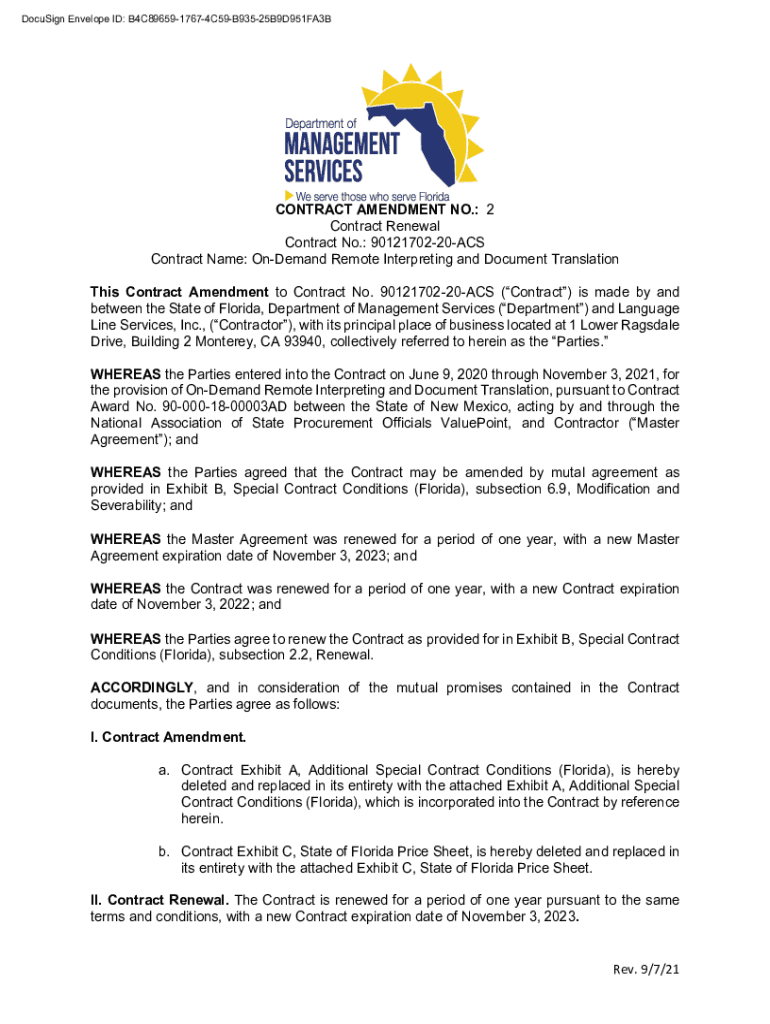 DocuSign Envelope ID: B4C89659-1767-4C59-B935-25B9D951FA3B

Department of
MANAGEMENT
SERVICES
We serve those who serve Florida

CONTRACT AMENDMENT NO.: 2
Contract Renewal
Contract No.: 90121702-20-ACS
Contract Name: On-Demand Remote Interpreting and Document Translation

This Contract Amendment to Contract No. 90121702-20-ACS ("Contract") is made by and between the State of Florida, Department of Management Services ("Department") and Language Line Services, Inc., ("Contractor"), with its principal place of business located at 1 Lower Ragsdale Drive, Building 2 Monterey, CA 93940, collectively referred to herein as the "Parties."

WHEREAS the Parties entered into the Contract on June 9, 2020 through November 3, 2021, for the provision of On-Demand Remote Interpreting and Document Translation, pursuant to Contract Award No. 90-000-18-00003AD between the State of New Mexico, acting by and through the National Association of State Procurement Officials ValuePoint, and Contractor ("Master Agreement"); and

WHEREAS the Parties agreed that the Contract may be amended by mutal agreement as provided in Exhibit B, Special Contract Conditions (Florida), subsection 6.9, Modification and Severability; and

WHEREAS the Master Agreement was renewed for a period of one year, with a new Master Agreement expiration date of November 3, 2023; and

WHEREAS the Contract was renewed for a period of one year, with a new Contract expiration date of November 3, 2022; and

WHEREAS the Parties agree to renew the Contract as provided for in Exhibit B, Special Contract Conditions (Florida), subsection 2.2, Renewal.

ACCORDINGLY, and in consideration of the mutual promises contained in the Contract documents, the Parties agree as follows:

I. Contract Amendment.

a. Contract Exhibit A, Additional Special Contract Conditions (Florida), is hereby deleted and replaced in its entirety with the attached Exhibit A, Additional Special Contract Conditions (Florida), which is incorporated into the Contract by reference herein.

b. Contract Exhibit C, State of Florida Price Sheet, is hereby deleted and replaced in its entirety with the attached Exhibit C, State of Florida Price Sheet.

II. Contract Renewal. The Contract is renewed for a period of one year pursuant to the same terms and conditions, with a new Contract expiration date of November 3, 2023.

Rev. 9/7/21